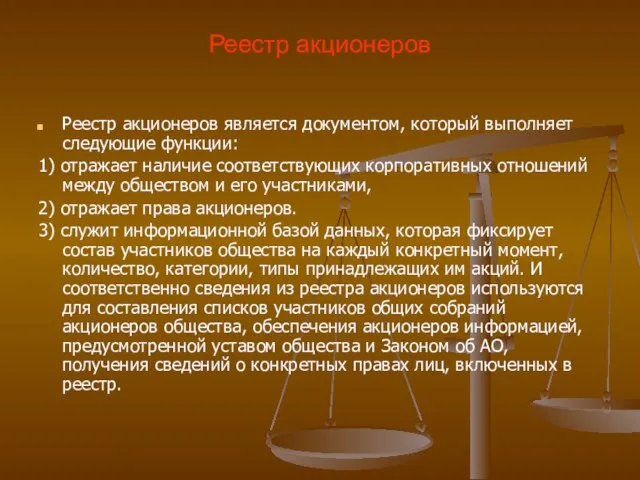 Реестр акционеров

Реестр акционеров является документом, который выполняет следующие функции:

1) отражает наличие соответствующих корпоративных отношений между обществом и его участниками,

2) отражает права акционеров.

3) служит информационной базой данных, которая фиксирует состав участников общества на каждый конкретный момент, количество, категории, типы принадлежащих им акций. И соответственно сведения из реестра акционеров используются для составления списков участников общих собраний акционеров общества, обеспечения акционеров информацией, предусмотренной уставом общества и Законом об АО, получения сведений о конкретных правах лиц, включенных в реестр.